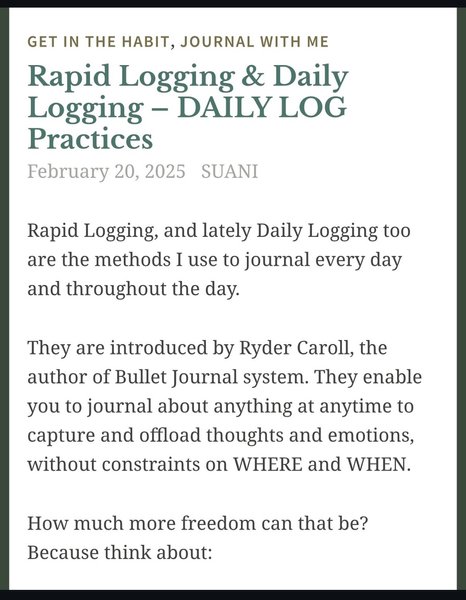 GET IN THE HABIT, JOURNAL WITH ME

Rapid Logging & Daily Logging – DAILY LOG Practices

February 20, 2025 SUANI

Rapid Logging, and lately Daily Logging too are the methods I use to journal every day and throughout the day.

They are introduced by Ryder Caroll, the author of Bullet Journal system. They enable you to journal about anything at anytime to capture and offload thoughts and emotions, without constraints on WHERE and WHEN.

How much more freedom can that be? Because think about: